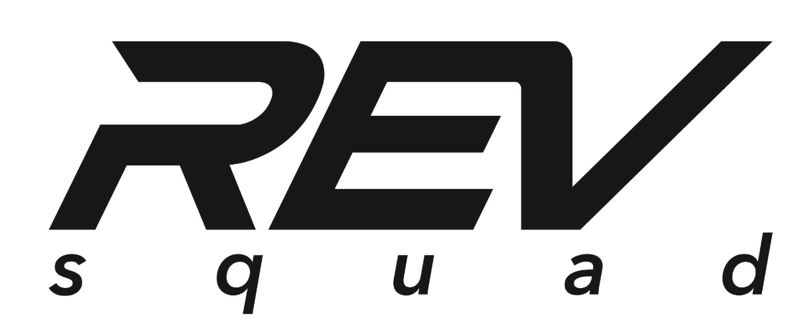 REV
squad